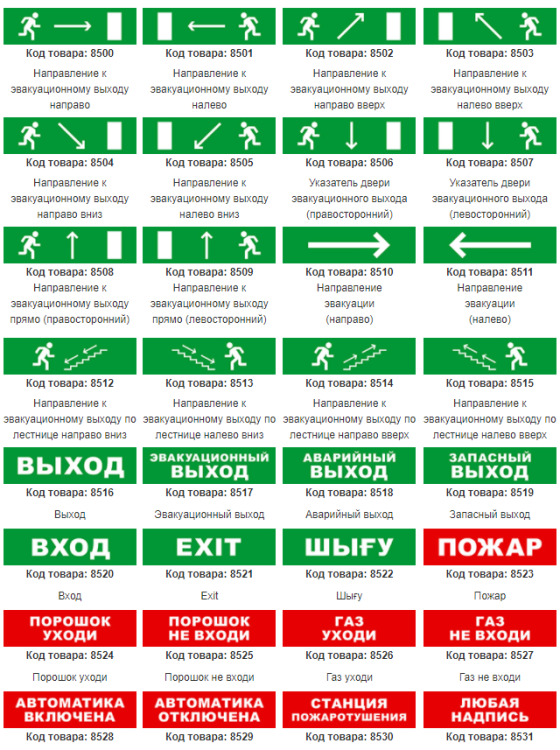 Код товара: 8500
Направление к эвакуационному выходу направо

Код товара: 8501
Направление к эвакуационному выходу налево

Код товара: 8502
Направление к эвакуационному выходу направо вверх

Код товара: 8503
Направление к эвакуационному выходу налево вверх

Код товара: 8504
Направление к эвакуационному выходу направо вниз

Код товара: 8505
Направление к эвакуационному выходу налево вниз

Код товара: 8506
Указатель двери эвакуационного выхода (правосторонний)

Код товара: 8507
Указатель двери эвакуационного выхода (левосторонний)

Код товара: 8508
Направление к эвакуационному выходу прямо (правосторонний)

Код товара: 8509
Направление к эвакуационному выходу прямо (левосторонний)

Код товара: 8510
Направление эвакуации (направо)

Код товара: 8511
Направление эвакуации (налево)

Код товара: 8512
Направление к эвакуационному выходу по лестнице направо вниз

Код товара: 8513
Направление к эвакуационному выходу по лестнице налево вниз

Код товара: 8514
Направление к эвакуационному выходу по лестнице направо вверх

Код товара: 8515
Направление к эвакуационному выходу по лестнице налево вверх

ВЫХОД
Код товара: 8516
Выход

ЭВАКУАЦИОННЫЙ ВЫХОД
Код товара: 8517
Эвакуационный выход

АВАРИЙНЫЙ ВЫХОД
Код товара: 8518
Аварийный выход

ЗАПАСНЫЙ ВЫХОД
Код товара: 8519
Запасный выход

ВХОД
Код товара: 8520
Вход

EXIT
Код товара: 8521
Exit

ШЫҒУ
Код товара: 8522
Шығу

ПОЖАР
Код товара: 8523
Пожар

ПОРОШОК УХОДИ
Код товара: 8524
Порошок уходи

ПОРОШОК НЕ ВХОДИ
Код товара: 8525
Порошок не входи

ГАЗ УХОДИ
Код товара: 8526
Газ уходи

ГАЗ НЕ ВХОДИ
Код товара: 8527
Газ не входи

АВТОМАТИКА ВКЛЮЧЕНА
Код товара: 8528

АВТОМАТИКА ОТКЛЮЧЕНА
Код товара: 8529

СТАНЦИЯ ПОЖАРОТУШЕНИЯ
Код товара: 8530

ЛЮБАЯ НАДПИСЬ
Код товара: 8531